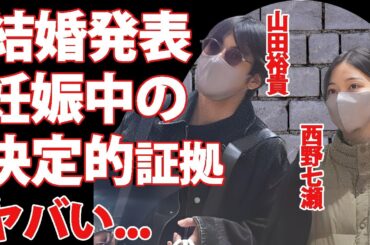 結婚発表
妊娠中の
決定的証拠
ヤバい…

山田裕貴

西野七瀬